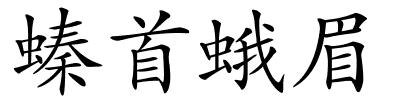 螓首蛾眉